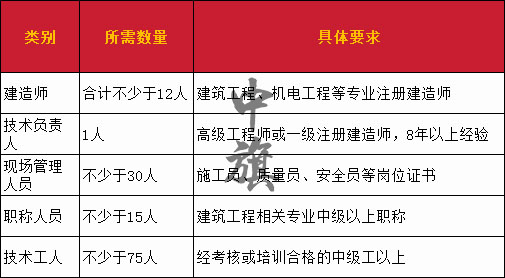 | 类别 | 所需数量 | 具体要求 |
|---|---|---|
| 建造师 | 合计不少于12人 | 建筑工程、机电工程等专业注册建造师 |
| 技术负责人 | 1人 | 高级工程师或一级注册建造师，8年以上经验 |
| 现场管理人员 | 不少于30人 | 施工员、质量员、安全员等岗位证书 |
| 职称人员 | 不少于15人 | 建筑工程相关专业中级以上职称 |
| 技术工人 | 不少于75人 | 经考核或培训合格的中级工以上 |

中旗